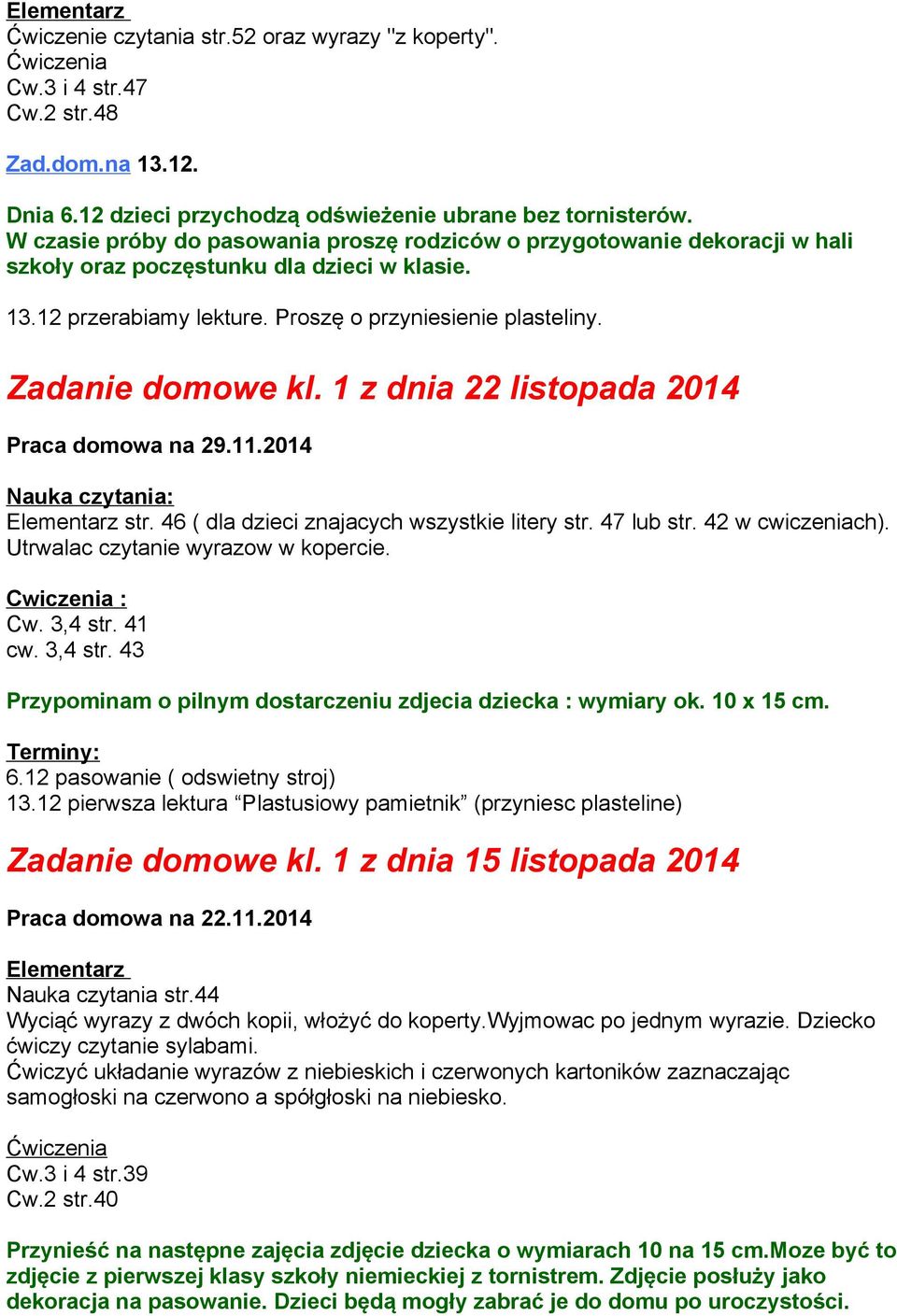 Elementarz
Ćwiczenie czytania str.52 oraz wyrazy "z koperty".
Ćwiczenia
Cw.3 i 4 str.47
Cw.2 str.48

Zad.dom.na 13.12.

Dnia 6.12 dzieci przychodzą odświeżenie ubrane bez tornisterów.
W czasie próby do pasowania proszę rodziców o przygotowanie dekoracji w hali szkoły oraz poczęstunku dla dzieci w klasie.

13.12 przerabiamy lekture. Proszę o przyniesienie plasteliny.

Zadanie domowe kl. 1 z dnia 22 listopada 2014

Praca domowa na 29.11.2014

Nauka czytania:
Elementarz str. 46 ( dla dzieci znajacych wszystkie litery str. 47 lub str. 42 w cwiczeniach).
Utrwalac czytanie wyrazow w kopercie.

Cwiczenia :
Cw. 3,4 str. 41
cw. 3,4 str. 43

Przypominam o pilnym dostarczeniu zdjecia dziecka : wymiary ok. 10 x 15 cm.

Terminy:
6.12 pasowanie ( odswietny stroj)
13.12 pierwsza lektura “Plastusiowy pamietnik” (przyniesc plasteline)

Zadanie domowe kl. 1 z dnia 15 listopada 2014

Praca domowa na 22.11.2014

Elementarz
Nauka czytania str.44
Wyciąć wyrazy z dwóch kopii, włożyć do koperty.Wyjmowac po jednym wyrazie. Dziecko ćwiczy czytanie sylabami.
Ćwiczyć układanie wyrazów z niebieskich i czerwonych kartoników zaznaczając samogłoski na czerwono a spółgłoski na niebiesko.

Ćwiczenia
Cw.3 i 4 str.39
Cw.2 str.40

Przynieść na następne zajęcia zdjęcie dziecka o wymiarach 10 na 15 cm.Moze być to zdjęcie z pierwszej klasy szkoły niemieckiej z tornistrem. Zdjęcie posłuży jako dekoracja na pasowanie. Dzieci będą mogły zabrać je do domu po uroczystości.